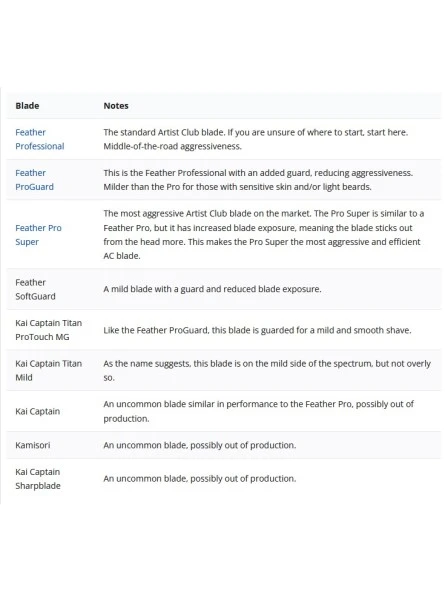 | Blade | Notes |
|---|---|
| Feather Professional | The standard Artist Club blade. If you are unsure of where to start, start here. Middle-of-the-road aggressiveness. |
| Feather ProGuard | This is the Feather Professional with an added guard, reducing aggressiveness. Milder than the Pro for those with sensitive skin and/or light beards. |
| Feather Pro Super | The most aggressive Artist Club blade on the market. The Pro Super is similar to a Feather Pro, but it has increased blade exposure, meaning the blade sticks out from the head more. This makes the Pro Super the most aggressive and efficient AC blade. |
| Feather SoftGuard | A mild blade with a guard and reduced blade exposure. |
| Kai Captain Titan ProTouch MG | Like the Feather ProGuard, this blade is guarded for a mild and smooth shave. |
| Kai Captain Titan Mild | As the name suggests, this blade is on the mild side of the spectrum, but not overly so. |
| Kai Captain | An uncommon blade similar in performance to the Feather Pro, possibly out of production. |
| Kamisori | An uncommon blade, possibly out of production. |
| Kai Captain Sharpblade | An uncommon blade, possibly out of production. |